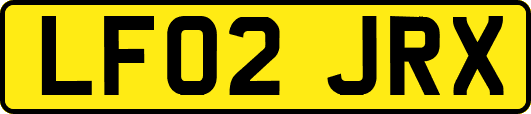 LF02 JRX